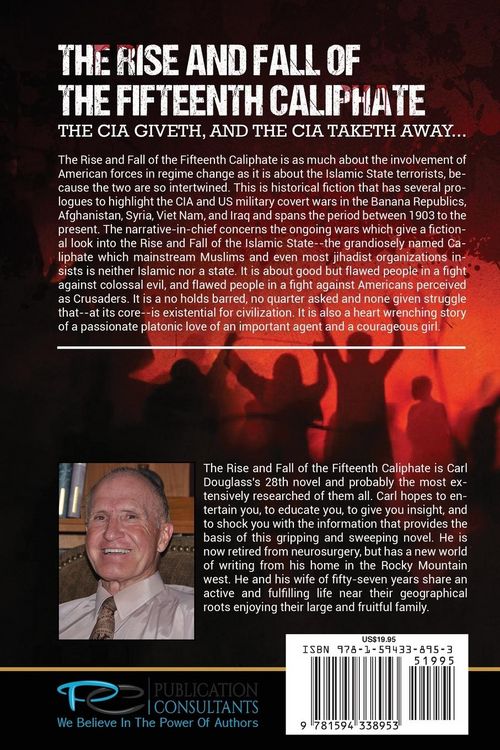 THE RISE AND FALL OF THE FIFTEENTH CALIPHATE

THE CIA GIVETH, AND THE CIA TAKETH AWAY...

The Rise and Fall of the Fifteenth Caliphate is as much about the involvement of American forces in regime change as it is about the Islamic State terrorists, because the two are so intertwined. This is historical fiction that has several prologues to highlight the CIA and US military covert wars in the Banana Republics, Afghanistan, Syria, Viet Nam, and Iraq and spans the period between 1903 to the present. The narrative-in-chief concerns the ongoing wars which give a fictional look into the Rise and Fall of the Islamic State--the grandiosely named Caliphate which mainstream Muslims and even most jihadist organizations insists is neither Islamic nor a state. It is about good but flawed people in a fight against colossal evil, and flawed people in a fight against Americans perceived as Crusaders. It is a no holds barred, no quarter asked and none given struggle that--at its core--is existential for civilization. It is also a heart wrenching story of a passionate platonic love of an important agent and a courageous girl.

The Rise and Fall of the Fifteenth Caliphate is Carl Douglass's 28th novel and probably the most extensively researched of them all. Carl hopes to entertain you, to educate you, to give you insight, and to shock you with the information that provides the basis of this gripping and sweeping novel. He is now retired from neurosurgery, but has a new world of writing from his home in the Rocky Mountain west. He and his wife of fifty-seven years share an active and fulfilling life near their geographical roots enjoying their large and fruitful family.

US$19.95

ISBN 978-1-59433-895-3

51995

9 781594 338953

PUBLICATION CONSULTANTS

We Believe In The Power Of Authors